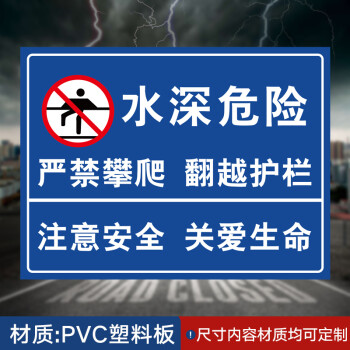 水深危险

严禁攀爬 翻越护栏

注意安全 关爱生命

ROAD CLOSED

材质:PVC塑料板

! 尺寸内容材质均可定制